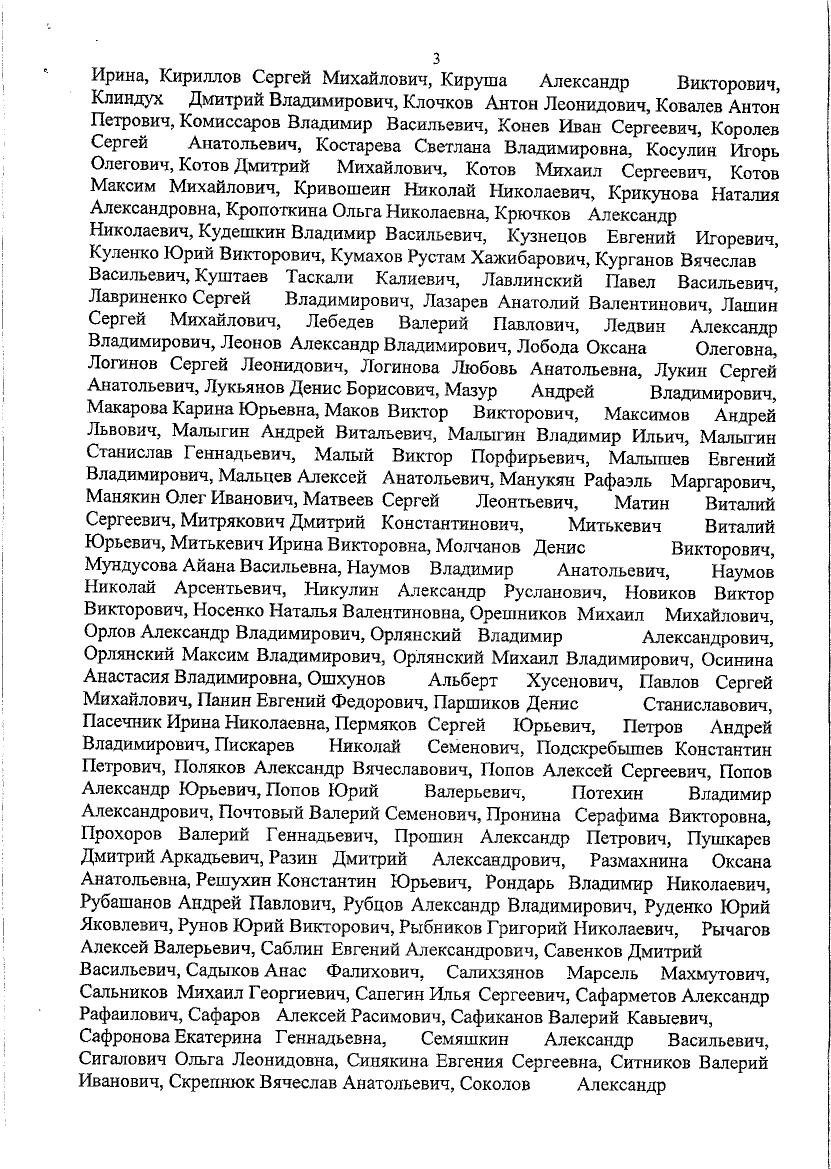 3

Ирина, Кириллов Сергей Михайлович, Кируша Александр Викторович, Клиндух Дмитрий Владимирович, Клочков Антон Леонидович, Ковалев Антон Петрович, Комиссаров Владимир Васильевич, Конев Иван Сергеевич, Королев Сергей Анатольевич, Костарева Светлана Владимировна, Косулин Игорь Олегович, Котов Дмитрий Михайлович, Котов Михаил Сергеевич, Котов Максим Михайлович, Кривошеин Николай Николаевич, Крикунова Наталия Александровна, Кропоткина Ольга Николаевна, Крючков Александр Николаевич, Кудешкин Владимир Васильевич, Кузнецов Евгений Игоревич, Куленко Юрий Викторович, Кумахов Рустам Хажибарович, Курганов Вячеслав Васильевич, Куштаев Таскали Калиевич, Лавлинский Павел Васильевич, Лавриненко Сергей Владимирович, Лазарев Анатолий Валентинович, Лашин Сергей Михайлович, Лебедев Валерий Павлович, Ледвин Александр Владимирович, Леонов Александр Владимирович, Лобода Оксана Олеговна, Логинов Сергей Леонидович, Логинова Любовь Анатольевна, Лукин Сергей Анатольевич, Лукьянов Денис Борисович, Мазур Андрей Владимирович, Макарова Карина Юрьевна, Маков Виктор Викторович, Максимов Андрей Львович, Малыгин Андрей Витальевич, Малыгин Владимир Ильич, Малыгин Станислав Геннадьевич, Малый Виктор Порфирьевич, Малышев Евгений Владимирович, Мальцев Алексей Анатольевич, Манукян Рафаэль Маргарович, Манякин Олег Иванович, Матвеев Сергей Леонтьевич, Матин Виталий Сергеевич, Митрякович Дмитрий Константинович, Митькевич Виталий Юрьевич, Митькевич Ирина Викторовна, Молчанов Денис Викторович, Мундусова Айана Васильевна, Наумов Владимир Анатольевич, Наумов Николай Арсентьевич, Никулин Александр Русланович, Новиков Виктор Викторович, Носенко Наталья Валентиновна, Орешников Михаил Михайлович, Орлов Александр Владимирович, Орлянский Владимир Александрович, Орлянский Максим Владимирович, Орлянский Михаил Владимирович, Осинина Анастасия Владимировна, Ошхунов Альберт Хусенович, Павлов Сергей Михайлович, Панин Евгений Федорович, Паршиков Денис Станиславович, Пасечник Ирина Николаевна, Пермяков Сергей Юрьевич, Петров Андрей Владимирович, Пискарев Николай Семенович, Подскребышев Константин Петрович, Поляков Александр Вячеславович, Попов Алексей Сергеевич, Попов Александр Юрьевич, Попов Юрий Валерьевич, Потехин Владимир Александрович, Почтовый Валерий Семенович, Пронина Серафима Викторовна, Прохоров Валерий Геннадьевич, Прошин Александр Петрович, Пушкарев Дмитрий Аркадьевич, Разин Дмитрий Александрович, Размахнина Оксана Анатольевна, Решухин Константин Юрьевич, Рондарь Владимир Николаевич, Рубашанов Андрей Павлович, Рубцов Александр Владимирович, Руденко Юрий Яковлевич, Рунов Юрий Викторович, Рыбников Григорий Николаевич, Рычагов Алексей Валерьевич, Саблин Евгений Александрович, Савенков Дмитрий Васильевич, Садыков Анас Фалихович, Салихзянов Марсель Махмутович, Сальников Михаил Георгиевич, Сапегин Илья Сергеевич, Сафарметов Александр Рафаилович, Сафаров Алексей Расимович, Сафиканов Валерий Кавыевич, Сафронова Екатерина Геннадьевна, Семяшкин Александр Васильевич, Сигалович Ольга Леонидовна, Синякина Евгения Сергеевна, Ситников Валерий Иванович, Скрепнюк Вячеслав Анатольевич, Соколов Александр